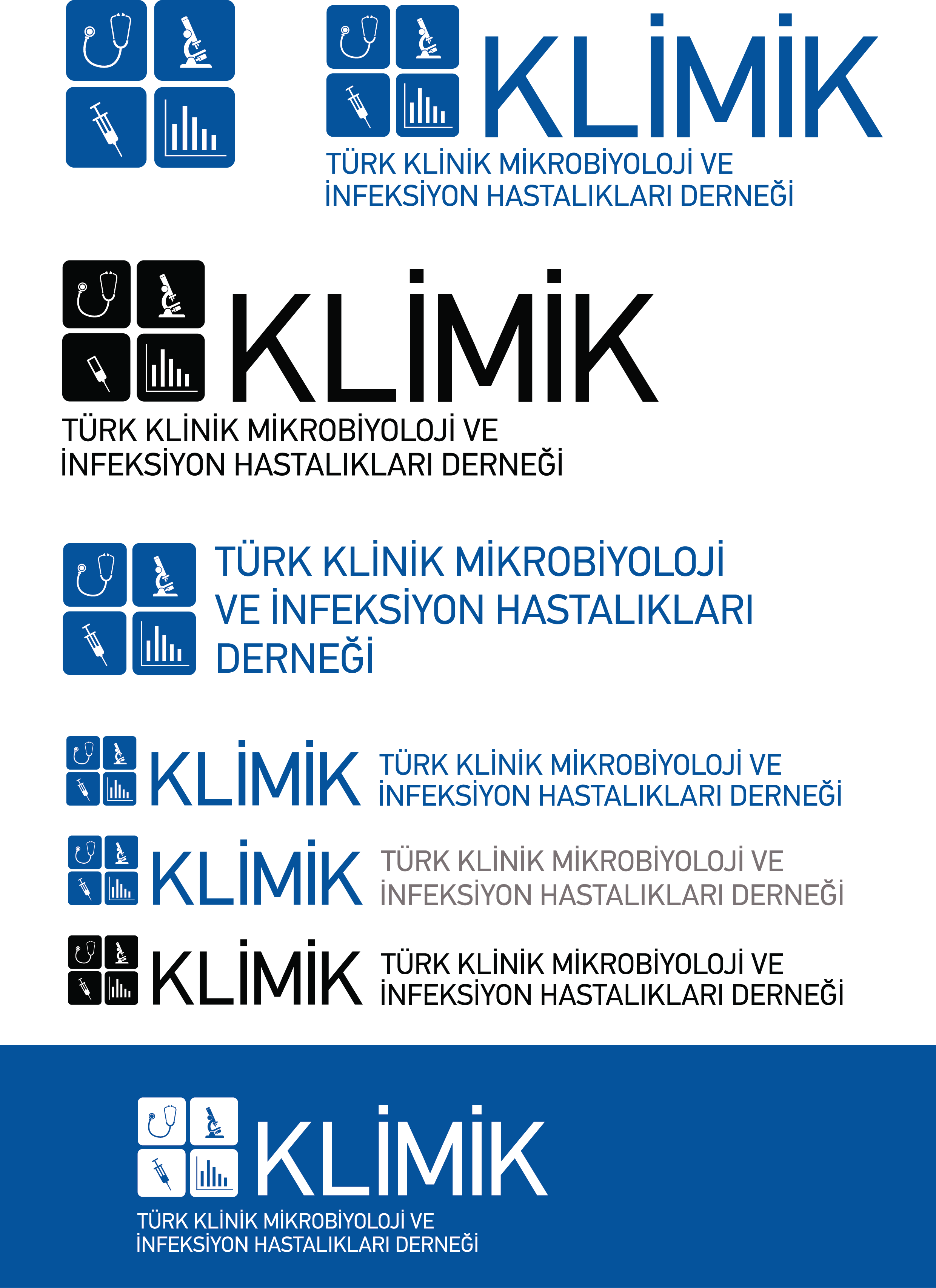 KLİMİK

TÜRK KLİNİK MİKROBİYOLOJİ VE
İNFEKSİYON HASTALIKLARI DERNEĞİ

KLİMİK

TÜRK KLİNİK MİKROBİYOLOJİ VE
İNFEKSİYON HASTALIKLARI DERNEĞİ

TÜRK KLİNİK MİKROBİYOLOJİ
VE İNFEKSİYON HASTALIKLARI
DERNEĞİ

KLİMİK

TÜRK KLİNİK MİKROBİYOLOJİ VE
İNFEKSİYON HASTALIKLARI DERNEĞİ

KLİMİK

TÜRK KLİNİK MİKROBİYOLOJİ VE
İNFEKSİYON HASTALIKLARI DERNEĞİ

KLİMİK

TÜRK KLİNİK MİKROBİYOLOJİ VE
İNFEKSİYON HASTALIKLARI DERNEĞİ

KLİMİK

TÜRK KLİNİK MİKROBİYOLOJİ VE
İNFEKSİYON HASTALIKLARI DERNEĞİ